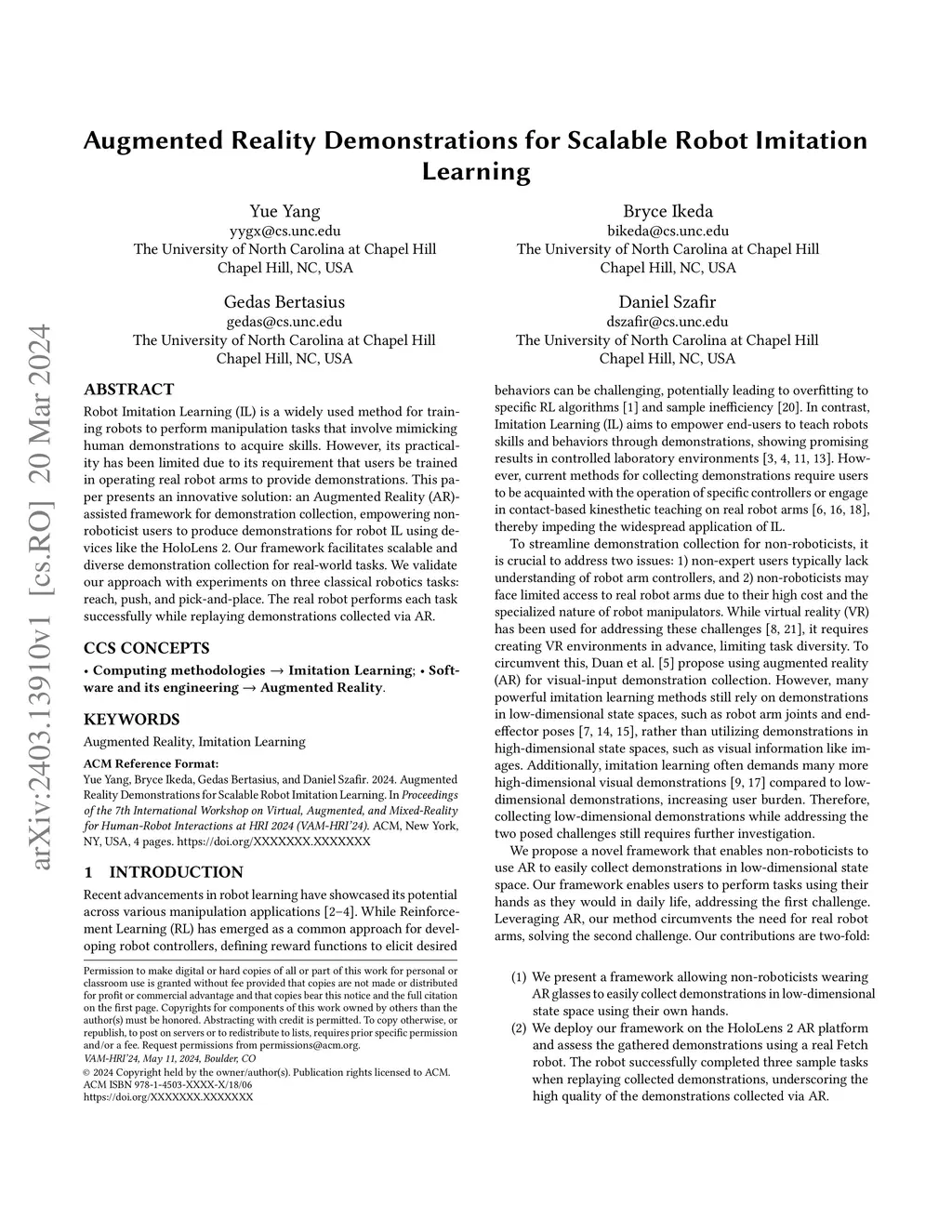 arXiv:2403.13910v1 [cs.RO] 20 Mar 2024

Augmented Reality Demonstrations for Scalable Robot Imitation Learning

Yue Yang
yygx@cs.unc.edu
The University of North Carolina at Chapel Hill
Chapel Hill, NC, USA

Bryce Ikeda
bikeda@cs.unc.edu
The University of North Carolina at Chapel Hill
Chapel Hill, NC, USA

Gedas Bertasius
gedas@cs.unc.edu
The University of North Carolina at Chapel Hill
Chapel Hill, NC, USA

Daniel Szafir
dszafir@cs.unc.edu
The University of North Carolina at Chapel Hill
Chapel Hill, NC, USA

ABSTRACT

Robot Imitation Learning (IL) is a widely used method for training robots to perform manipulation tasks that involve mimicking human demonstrations to acquire skills. However, its practicality has been limited due to its requirement that users be trained in operating real robot arms to provide demonstrations. This paper presents an innovative solution: an Augmented Reality (AR)-assisted framework for demonstration collection, empowering non-roboticist users to produce demonstrations for robot IL using devices like the HoloLens 2. Our framework facilitates scalable and diverse demonstration collection for real-world tasks. We validate our approach with experiments on three classical robotics tasks: reach, push, and pick-and-place. The real robot performs each task successfully while replaying demonstrations collected via AR.

CCS CONCEPTS

• Computing methodologies → Imitation Learning; • Software and its engineering → Augmented Reality.

KEYWORDS

Augmented Reality, Imitation Learning

ACM Reference Format:
Yue Yang, Bryce Ikeda, Gedas Bertasius, and Daniel Szafir. 2024. Augmented Reality Demonstrations for Scalable Robot Imitation Learning. In Proceedings of the 7th International Workshop on Virtual, Augmented, and Mixed-Reality for Human-Robot Interactions at HRI 2024 (VAM-HRI'24). ACM, New York, NY, USA, 4 pages. https://doi.org/XXXXXXX.XXXXXXX

1 INTRODUCTION

Recent advancements in robot learning have showcased its potential across various manipulation applications [2–4]. While Reinforcement Learning (RL) has emerged as a common approach for developing robot controllers, defining reward functions to elicit desired

Permission to make digital or hard copies of all or part of this work for personal or classroom use is granted without fee provided that copies are not made or distributed for profit or commercial advantage and that copies bear this notice and the full citation on the first page. Copyrights for components of this work owned by others than the author(s) must be honored. Abstracting with credit is permitted. To copy otherwise, or republish, to post on servers or to redistribute to lists, requires prior specific permission and/or a fee. Request permissions from permissions@acm.org.
VAM-HRI'24, May 11, 2024, Boulder, CO
© 2024 Copyright held by the owner/author(s). Publication rights licensed to ACM.
ACM ISBN 978-1-4503-XXXX-X/18/06
https://doi.org/XXXXXXX.XXXXXXX

behaviors can be challenging, potentially leading to overfitting to specific RL algorithms [1] and sample inefficiency [20]. In contrast, Imitation Learning (IL) aims to empower end-users to teach robots skills and behaviors through demonstrations, showing promising results in controlled laboratory environments [3, 4, 11, 13]. However, current methods for collecting demonstrations require users to be acquainted with the operation of specific controllers or engage in contact-based kinesthetic teaching on real robot arms [6, 16, 18], thereby impeding the widespread application of IL.

To streamline demonstration collection for non-roboticists, it is crucial to address two issues: 1) non-expert users typically lack understanding of robot arm controllers, and 2) non-roboticists may face limited access to real robot arms due to their high cost and the specialized nature of robot manipulators. While virtual reality (VR) has been used for addressing these challenges [8, 21], it requires creating VR environments in advance, limiting task diversity. To circumvent this, Duan et al. [5] propose using augmented reality (AR) for visual-input demonstration collection. However, many powerful imitation learning methods still rely on demonstrations in low-dimensional state spaces, such as robot arm joints and end-effector poses [7, 14, 15], rather than utilizing demonstrations in high-dimensional state spaces, such as visual information like images. Additionally, imitation learning often demands many more high-dimensional visual demonstrations [9, 17] compared to low-dimensional demonstrations, increasing user burden. Therefore, collecting low-dimensional demonstrations while addressing the two posed challenges still requires further investigation.

We propose a novel framework that enables non-roboticists to use AR to easily collect demonstrations in low-dimensional state space. Our framework enables users to perform tasks using their hands as they would in daily life, addressing the first challenge. Leveraging AR, our method circumvents the need for real robot arms, solving the second challenge. Our contributions are two-fold:

(1) We present a framework allowing non-roboticists wearing AR glasses to easily collect demonstrations in low-dimensional state space using their own hands.
(2) We deploy our framework on the HoloLens 2 AR platform and assess the gathered demonstrations using a real Fetch robot. The robot successfully completed three sample tasks when replaying collected demonstrations, underscoring the high quality of the demonstrations collected via AR.